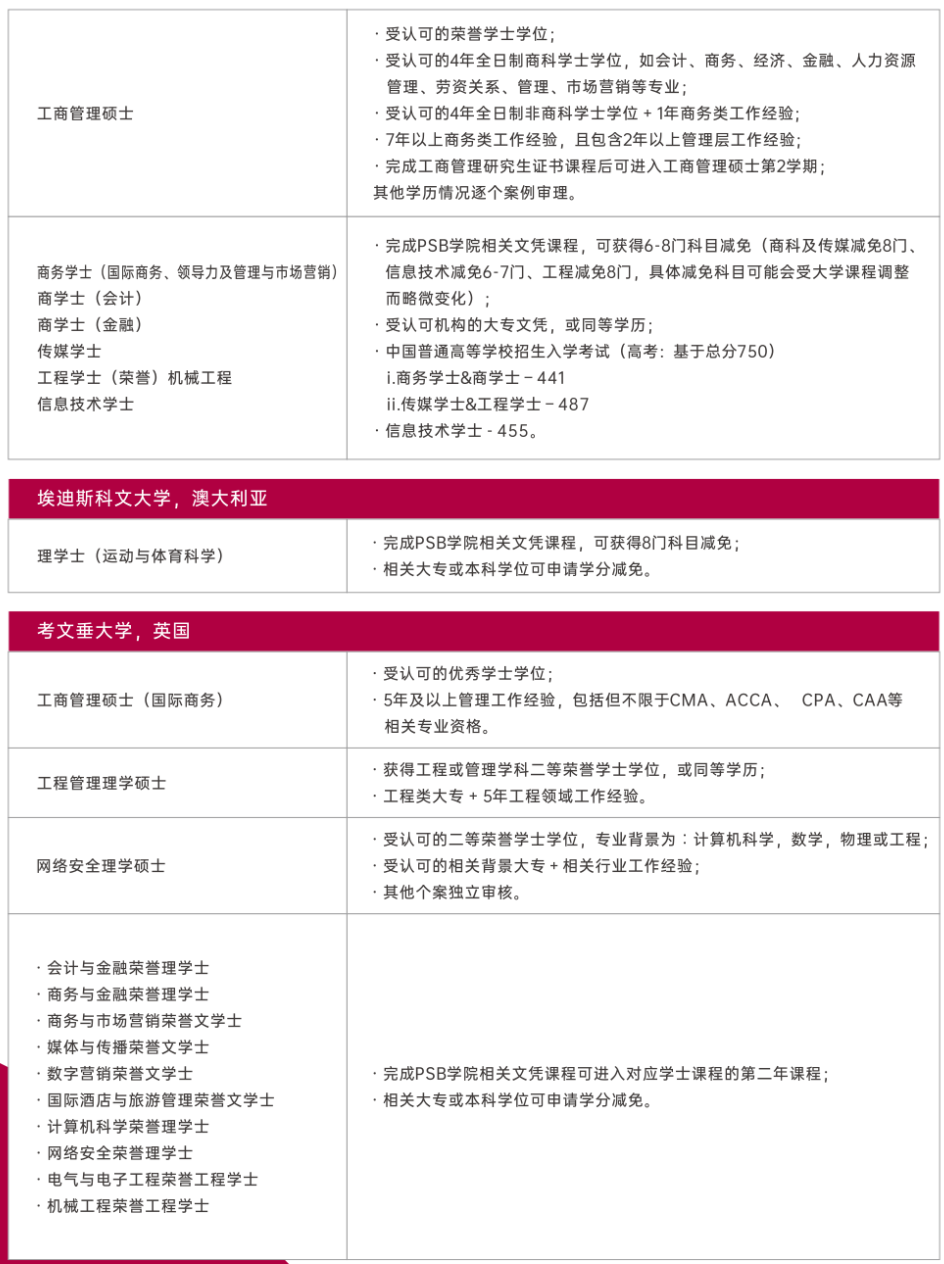 | | |
|---|---|
| 工商管理硕士 | · 受认可的荣誉学士学位；<br>· 受认可的4年全日制商科学士学位，如会计、商务、经济、金融、人力资源管理、劳资关系、管理、市场营销等专业；<br>· 受认可的4年全日制非商科学士学位 + 1年商务类工作经验；<br>· 7年以上商务类工作经验，且包含2年以上管理层工作经验；<br>· 完成工商管理研究生证书课程后可进入工商管理硕士第2学期；<br>其他学历情况逐个案例审理。 |
| 商务学士（国际商务、领导力及管理与市场营销）<br>商学士（会计）<br>商学士（金融）<br>传媒学士<br>工程学士（荣誉）机械工程<br>信息技术学士 | · 完成PSB学院相关文凭课程，可获得6-8门科目减免（商科及传媒减免8门、信息技术减免6-7门、工程减免8门，具体减免科目可能会受大学课程调整而略微变化）；<br>· 受认可机构的大专文凭，或同等学历；<br>· 中国普通高等学校招生入学考试（高考：基于总分750）<br>i.商务学士&商学士 – 441<br>ii.传媒学士&工程学士 – 487<br>· 信息技术学士 - 455。 |

埃迪斯科文大学，澳大利亚

| | |
|---|---|
| 理学士（运动与体育科学） | · 完成PSB学院相关文凭课程，可获得8门科目减免；<br>· 相关大专或本科学位可申请学分减免。 |

考文垂大学，英国

| | |
|---|---|
| 工商管理硕士（国际商务） | · 受认可的优秀学士学位；<br>· 5年及以上管理工作经验，包括但不限于CMA、ACCA、 CPA、CAA等相关专业资格。 |
| 工程管理理学硕士 | · 获得工程或管理学科二等荣誉学士学位，或同等学历；<br>· 工程类大专 + 5年工程领域工作经验。 |
| 网络安全理学硕士 | · 受认可的二等荣誉学士学位，专业背景为：计算机科学，数学，物理或工程；<br>· 受认可的相关背景大专 + 相关行业工作经验；<br>· 其他个案独立审核。 |
| · 会计与金融荣誉理学士<br>· 商务与金融荣誉理学士<br>· 商务与市场营销荣誉文学士<br>· 媒体与传播荣誉文学士<br>· 数字营销荣誉文学士<br>· 国际酒店与旅游管理荣誉文学士<br>· 计算机科学荣誉理学士<br>· 网络安全荣誉理学士<br>· 电气与电子工程荣誉工程学士<br>· 机械工程荣誉工程学士 | · 完成PSB学院相关文凭课程可进入对应学士课程的第二年课程；<br>· 相关大专或本科学位可申请学分减免。 |